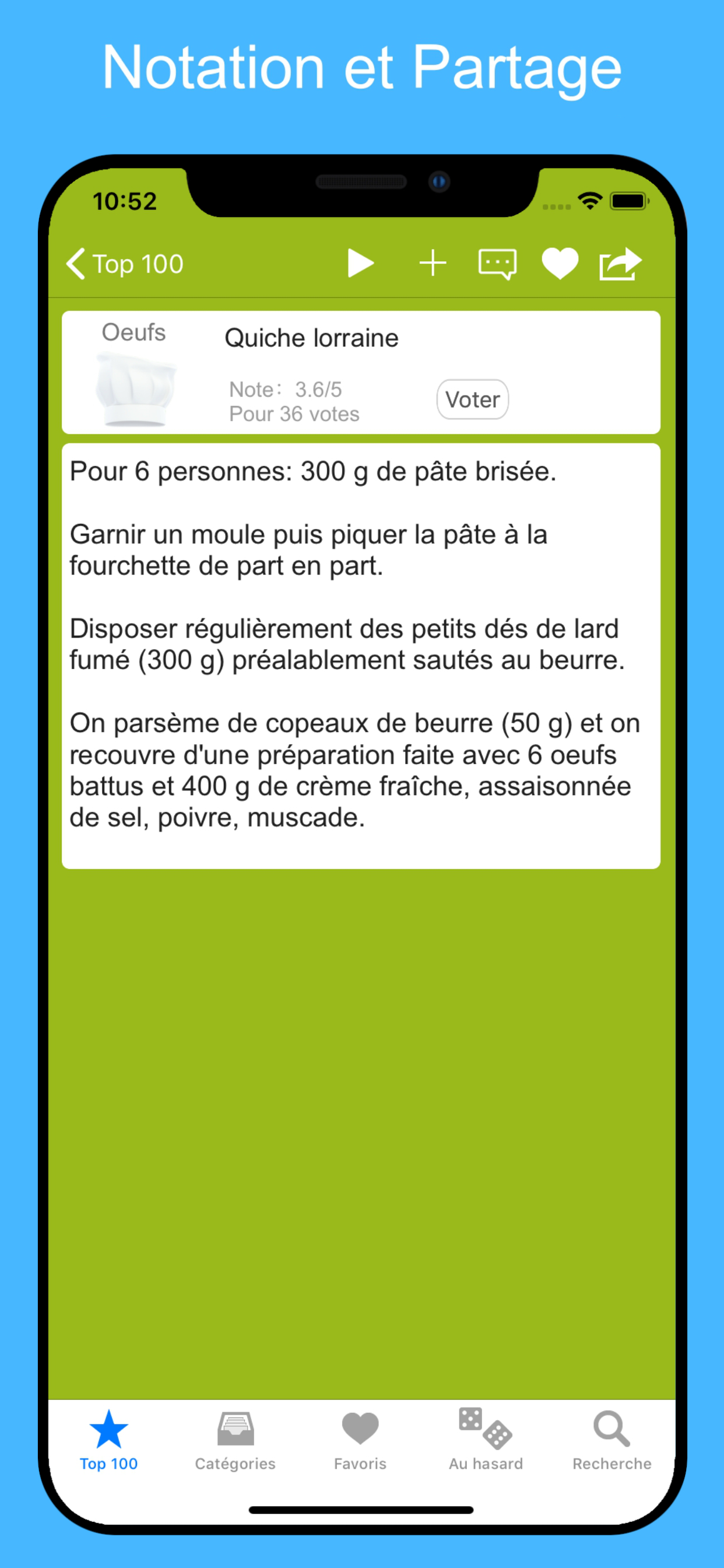 Notation et Partage

10:52

Top 100

Oeufs

Quiche lorraine

Note: 3.6/5
Pour 36 votes

Voter

Pour 6 personnes: 300 g de pâte brisée.

Garnir un moule puis piquer la pâte à la fourchette de part en part.

Disposer régulièrement des petits dés de lard fumé (300 g) préalablement sautés au beurre.

On parsème de copeaux de beurre (50 g) et on recouvre d'une préparation faite avec 6 oeufs battus et 400 g de crème fraîche, assaisonnée de sel, poivre, muscade.

Top 100
Catégories
Favoris
Au hasard
Recherche